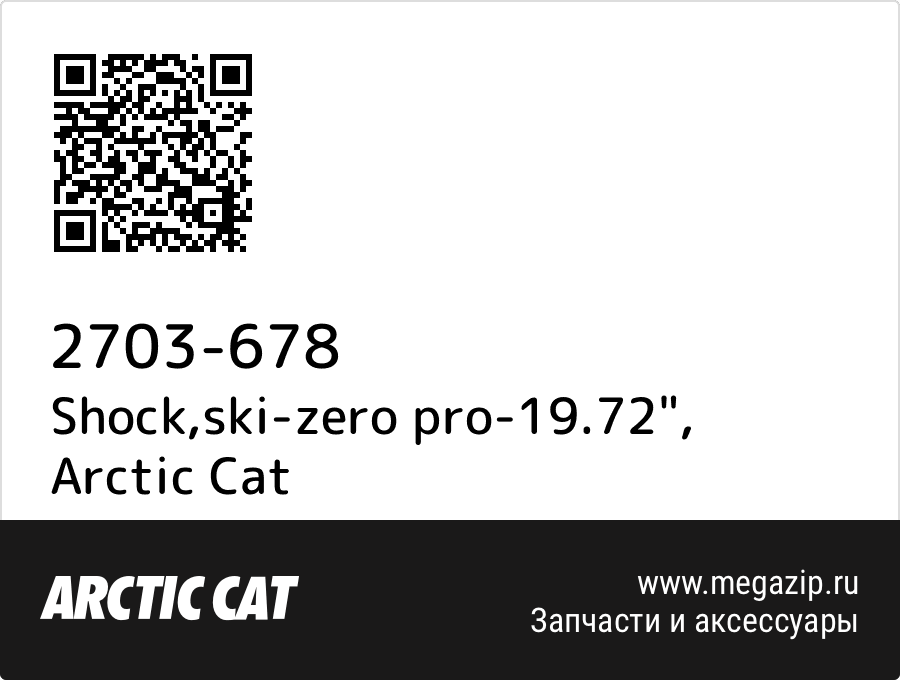 2703-678
Shock,ski-zero pro-19.72", Arctic Cat

ARCTIC CAT

www.megazip.ru
Запчасти и аксессуары